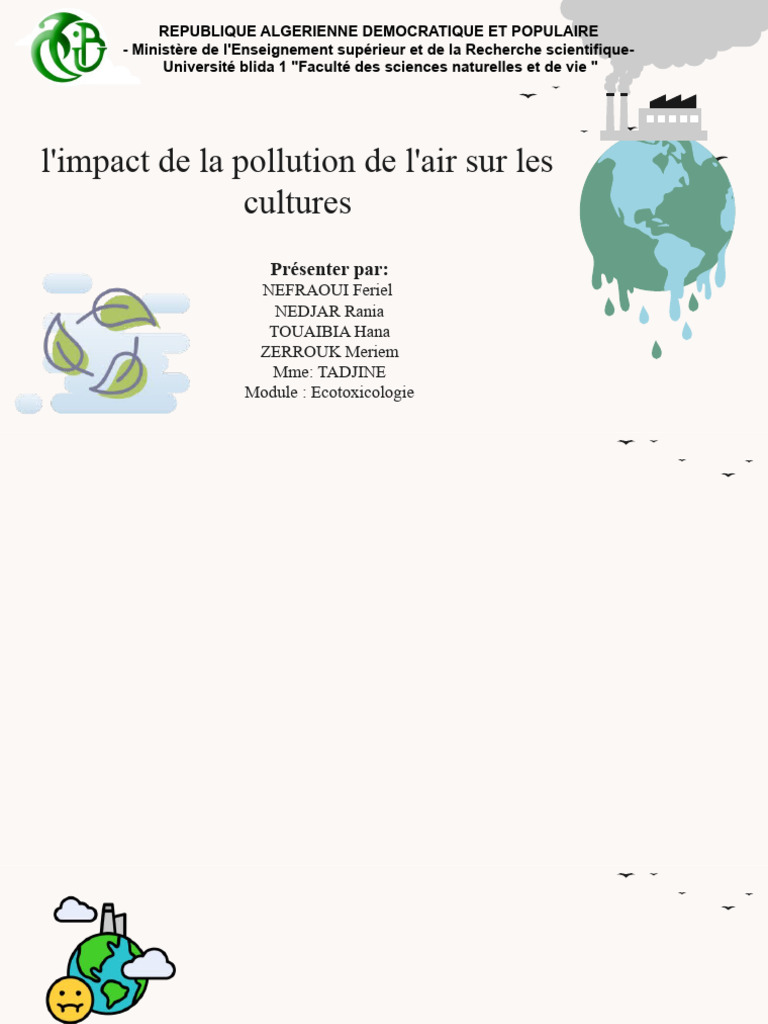 REPUBLIQUE ALGERIENNE DEMOCRATIQUE ET POPULAIRE
- Ministère de l'Enseignement supérieur et de la Recherche scientifique-
Université blida 1 "Faculté des sciences naturelles et de vie "

l'impact de la pollution de l'air sur les cultures

Présenter par:
NEFRAOUI Feriel
NEDJAR Rania
TOUAIBIA Hana
ZERROUK Meriem
Mme: TADJINE
Module : Ecotoxicologie